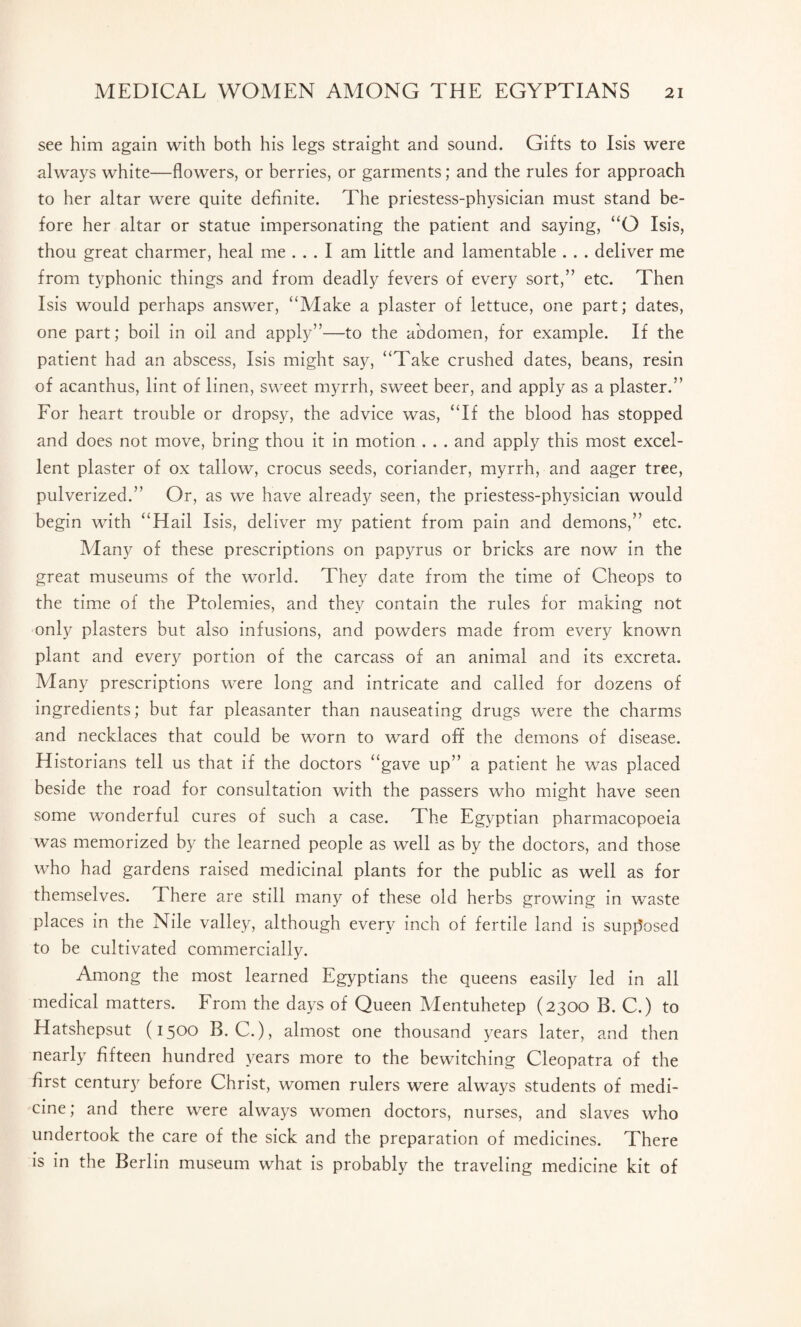 MEDICAL WOMEN AMONG THE EGYPTIANS 21

see him again with both his legs straight and sound. Gifts to Isis were always white—flowers, or berries, or garments; and the rules for approach to her altar were quite definite. The priestess-physician must stand before her altar or statue impersonating the patient and saying, "O Isis, thou great charmer, heal me . . . I am little and lamentable . . . deliver me from typhonic things and from deadly fevers of every sort," etc. Then Isis would perhaps answer, "Make a plaster of lettuce, one part; dates, one part; boil in oil and apply"—to the abdomen, for example. If the patient had an abscess, Isis might say, "Take crushed dates, beans, resin of acanthus, lint of linen, sweet myrrh, sweet beer, and apply as a plaster." For heart trouble or dropsy, the advice was, "If the blood has stopped and does not move, bring thou it in motion . . . and apply this most excellent plaster of ox tallow, crocus seeds, coriander, myrrh, and aager tree, pulverized." Or, as we have already seen, the priestess-physician would begin with "Hail Isis, deliver my patient from pain and demons," etc.

Many of these prescriptions on papyrus or bricks are now in the great museums of the world. They date from the time of Cheops to the time of the Ptolemies, and they contain the rules for making not only plasters but also infusions, and powders made from every known plant and every portion of the carcass of an animal and its excreta. Many prescriptions were long and intricate and called for dozens of ingredients; but far pleasanter than nauseating drugs were the charms and necklaces that could be worn to ward off the demons of disease. Historians tell us that if the doctors "gave up" a patient he was placed beside the road for consultation with the passers who might have seen some wonderful cures of such a case. The Egyptian pharmacopoeia was memorized by the learned people as well as by the doctors, and those who had gardens raised medicinal plants for the public as well as for themselves. There are still many of these old herbs growing in waste places in the Nile valley, although every inch of fertile land is supposed to be cultivated commercially.

Among the most learned Egyptians the queens easily led in all medical matters. From the days of Queen Mentuhetep (2300 B. C.) to Hatshepsut (1500 B. C.), almost one thousand years later, and then nearly fifteen hundred years more to the bewitching Cleopatra of the first century before Christ, women rulers were always students of medicine; and there were always women doctors, nurses, and slaves who undertook the care of the sick and the preparation of medicines. There is in the Berlin museum what is probably the traveling medicine kit of